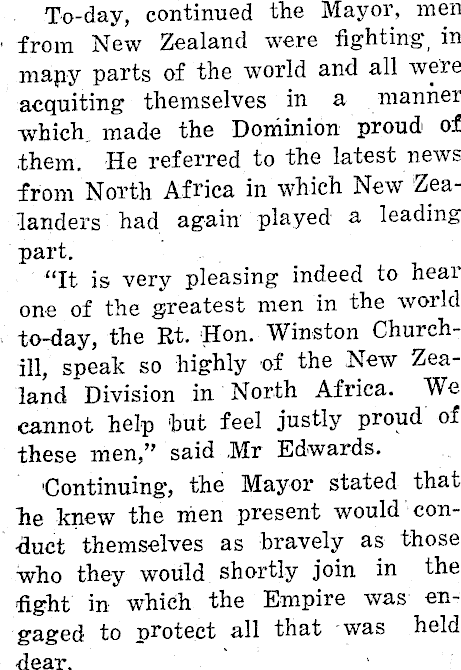 To-day, continued the Mayor, men from New Zealand were fighting in many parts of the world and all were acquiting themselves in a manner which made the Dominion proud of them. He referred to the latest news from North Africa in which New Zealanders had again played a leading part.

"It is very pleasing indeed to hear one of the greatest men in the world to-day, the Rt. Hon. Winston Churchill, speak so highly of the New Zealand Division in North Africa. We cannot help but feel justly proud of these men," said Mr Edwards.

Continuing, the Mayor stated that he knew the men present would conduct themselves as bravely as those who they would shortly join in the fight in which the Empire was engaged to protect all that was held dear.